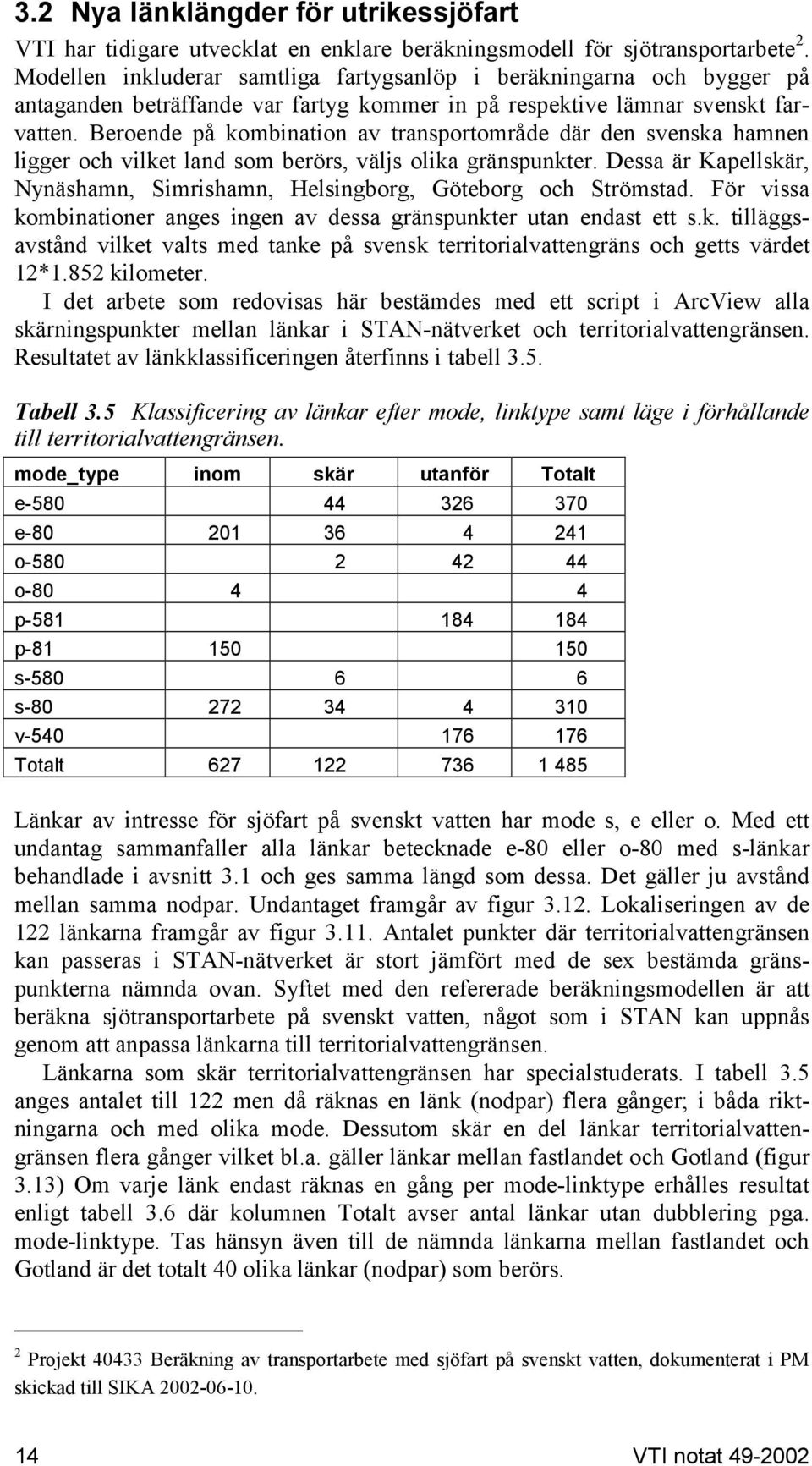 3.2 Nya länklängder för utrikessjöfart

VTI har tidigare utvecklat en enklare beräkningsmodell för sjötransportarbete $^2$. Modellen inkluderar samtliga fartygsanlöp i beräkningarna och bygger på antaganden beträffande var fartyg kommer in på respektive lämnar svenskt farvatten. Beroende på kombination av transportområde där den svenska hamnen ligger och vilket land som berörs, väljs olika gränspunkter. Dessa är Kapellskär, Nynäshamn, Simrishamn, Helsingborg, Göteborg och Strömstad. För vissa kombinationer anges ingen av dessa gränspunkter utan endast ett s.k. tilläggsavstånd vilket valts med tanke på svensk territorialvattengräns och getts värdet 12*1.852 kilometer.

I det arbete som redovisas här bestämdes med ett script i ArcView alla skärningspunkter mellan länkar i STAN-nätverket och territorialvattengränsen. Resultatet av länkklassificeringen återfinns i tabell 3.5.

Tabell 3.5 Klassificering av länkar efter mode, linktype samt läge i förhållande till territorialvattengränsen.

| mode_type | inom | skär | utanför | Totalt |
|---|---|---|---|---|
| e-580 | | 44 | 326 | 370 |
| e-80 | 201 | 36 | 4 | 241 |
| o-580 | | 2 | 42 | 44 |
| o-80 | 4 | | | 4 |
| p-581 | | | 184 | 184 |
| p-81 | 150 | | | 150 |
| s-580 | | 6 | | 6 |
| s-80 | 272 | 34 | 4 | 310 |
| v-540 | | | 176 | 176 |
| Totalt | 627 | 122 | 736 | 1 485 |

Länkar av intresse för sjöfart på svenskt vatten har mode s, e eller o. Med ett undantag sammanfaller alla länkar betecknade e-80 eller o-80 med s-länkar behandlade i avsnitt 3.1 och ges samma längd som dessa. Det gäller ju avstånd mellan samma nodpar. Undantaget framgår av figur 3.12. Lokaliseringen av de 122 länkarna framgår av figur 3.11. Antalet punkter där territorialvattengränsen kan passeras i STAN-nätverket är stort jämfört med de sex bestämda gränspunkterna nämnda ovan. Syftet med den refererade beräkningsmodellen är att beräkna sjötransportarbete på svenskt vatten, något som i STAN kan uppnås genom att anpassa länkarna till territorialvattengränsen.

Länkarna som skär territorialvattengränsen har specialstuderats. I tabell 3.5 anges antalet till 122 men då räknas en länk (nodpar) flera gånger; i båda riktningarna och med olika mode. Dessutom skär en del länkar territorialvattengränsen flera gånger vilket bl.a. gäller länkar mellan fastlandet och Gotland (figur 3.13) Om varje länk endast räknas en gång per mode-linktype erhålles resultat enligt tabell 3.6 där kolumnen Totalt avser antal länkar utan dubblering pga. mode-linktype. Tas hänsyn även till de nämnda länkarna mellan fastlandet och Gotland är det totalt 40 olika länkar (nodpar) som berörs.

$^2$ Projekt 40433 Beräkning av transportarbete med sjöfart på svenskt vatten, dokumenterat i PM skickad till SIKA 2002-06-10.

14 VTI notat 49-2002